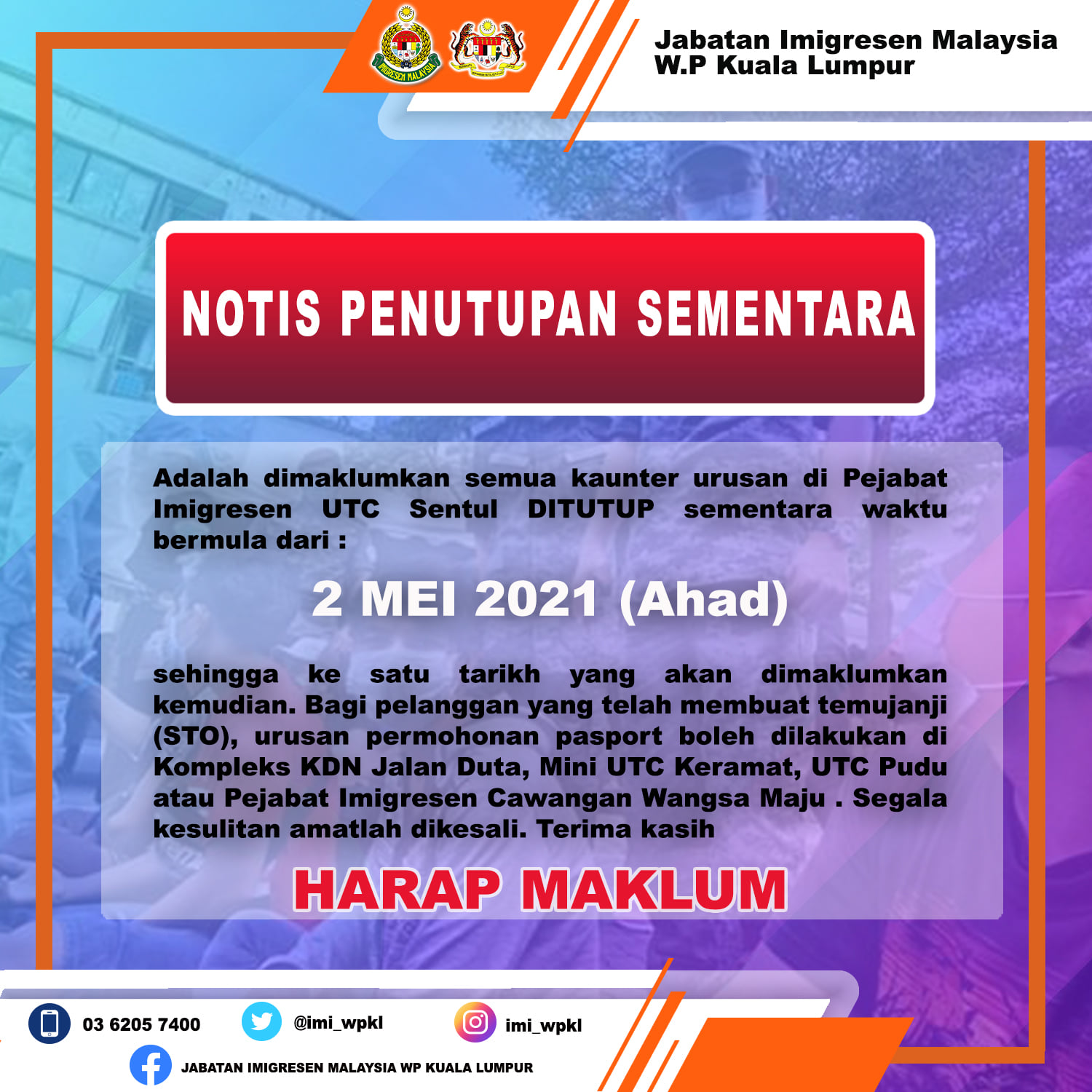 Jabatan Imigresen Malaysia
W.P Kuala Lumpur

NOTIS PENUTUPAN SEMENTARA

Adalah dimaklumkan semua kaunter urusan di Pejabat Imigresen UTC Sentul DITUTUP sementara waktu bermula dari :

2 MEI 2021 (Ahad)

sehingga ke satu tarikh yang akan dimaklumkan kemudian. Bagi pelanggan yang telah membuat temujanji (STO), urusan permohonan pasport boleh dilakukan di Kompleks KDN Jalan Duta, Mini UTC Keramat, UTC Pudu atau Pejabat Imigresen Cawangan Wangsa Maju . Segala kesulitan amatlah dikesali. Terima kasih

HARAP MAKLUM

03 6205 7400
@imi_wpkl
imi_wpkl
JABATAN IMIGRESEN MALAYSIA WP KUALA LUMPUR